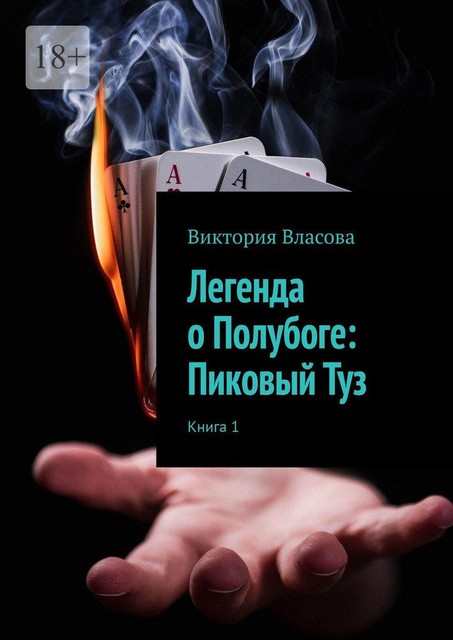 18+

A

A

A

Виктория Власова

Легенда о Полубоге: Пиковый Туз

Книга 1